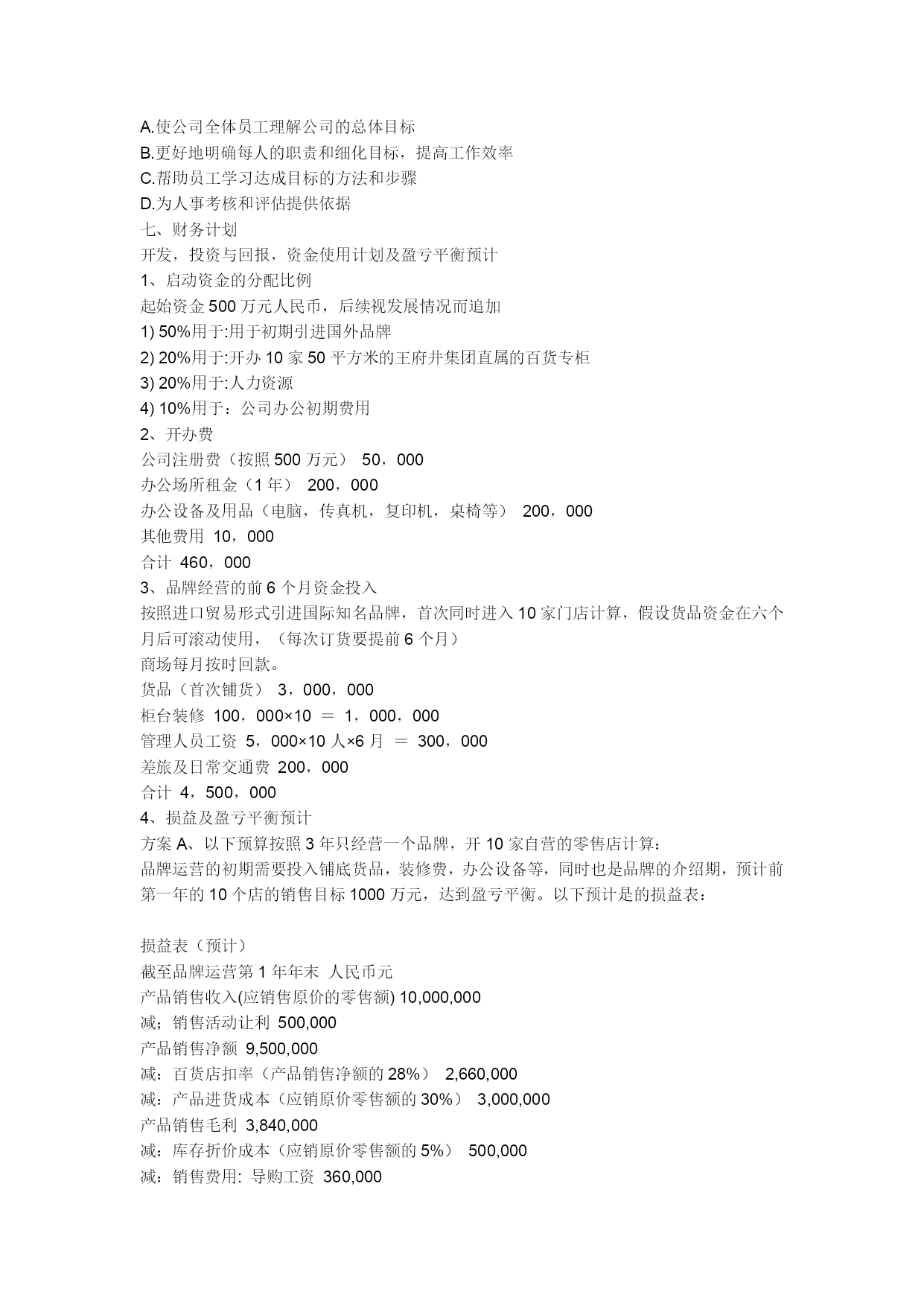 A.使公司全体员工理解公司的总体目标
B.更好地明确每人的职责和细化目标，提高工作效率
C.帮助员工学习达成目标的方法和步骤
D.为人事考核和评估提供依据
七、财务计划
开发，投资与回报，资金使用计划及盈亏平衡预计
1、启动资金的分配比例
起始资金 500 万元人民币，后续视发展情况而追加
1) 50%用于:用于初期引进国外品牌
2) 20%用于:开办 10 家 50 平方米的王府井集团直属的百货专柜
3) 20%用于:人力资源
4) 10%用于：公司办公初期费用
2、开办费
公司注册费（按照 500 万元） 50，000
办公场所租金（1 年） 200，000
办公设备及用品（电脑，传真机，复印机，桌椅等） 200，000
其他费用 10，000
合计 460，000
3、品牌经营的前 6 个月资金投入
按照进口贸易形式引进国际知名品牌，首次同时进入 10 家门店计算，假设货品资金在六个月后可滚动使用，（每次订货要提前 6 个月）
商场每月按时回款。
货品（首次铺货） 3，000，000
柜台装修 100，000×10 ＝ 1，000，000
管理人员工资 5，000×10 人×6 月 ＝ 300，000
差旅及日常交通费 200，000
合计 4，500，000
4、损益及盈亏平衡预计
方案 A、以下预算按照 3 年只经营一个品牌，开 10 家自营的零售店计算：
品牌运营的初期需要投入铺底货品，装修费，办公设备等，同时也是品牌的介绍期，预计前第一年的 10 个店的销售目标 1000 万元，达到盈亏平衡。以下预计是的损益表：

损益表（预计）
截至品牌运营第 1 年年末 人民币元
产品销售收入(应销售原价的零售额) 10,000,000
减；销售活动让利 500,000
产品销售净额 9,500,000
减：百货店扣率（产品销售净额的 28%） 2,660,000
减：产品进货成本（应销原价零售额的 30%） 3,000,000
产品销售毛利 3,840,000
减：库存折价成本（应销原价零售额的 5%） 500,000
减：销售费用: 导购工资 360,000